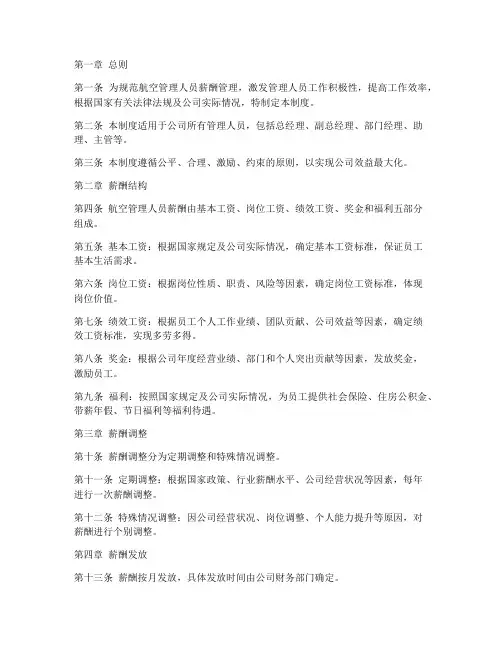 第一章 总则

第一条 为规范航空管理人员薪酬管理，激发管理人员工作积极性，提高工作效率，根据国家有关法律法规及公司实际情况，特制定本制度。

第二条 本制度适用于公司所有管理人员，包括总经理、副总经理、部门经理、助理、主管等。

第三条 本制度遵循公平、合理、激励、约束的原则，以实现公司效益最大化。

第二章 薪酬结构

第四条 航空管理人员薪酬由基本工资、岗位工资、绩效工资、奖金和福利五部分组成。

第五条 基本工资：根据国家规定及公司实际情况，确定基本工资标准，保证员工基本生活需求。

第六条 岗位工资：根据岗位性质、职责、风险等因素，确定岗位工资标准，体现岗位价值。

第七条 绩效工资：根据员工个人工作业绩、团队贡献、公司效益等因素，确定绩效工资标准，实现多劳多得。

第八条 奖金：根据公司年度经营业绩、部门和个人突出贡献等因素，发放奖金，激励员工。

第九条 福利：按照国家规定及公司实际情况，为员工提供社会保险、住房公积金、带薪年假、节日福利等福利待遇。

第三章 薪酬调整

第十条 薪酬调整分为定期调整和特殊情况调整。

第十一条 定期调整：根据国家政策、行业薪酬水平、公司经营状况等因素，每年进行一次薪酬调整。

第十二条 特殊情况调整：因公司经营状况、岗位调整、个人能力提升等原因，对薪酬进行个别调整。

第四章 薪酬发放

第十三条 薪酬按月发放，具体发放时间由公司财务部门确定。